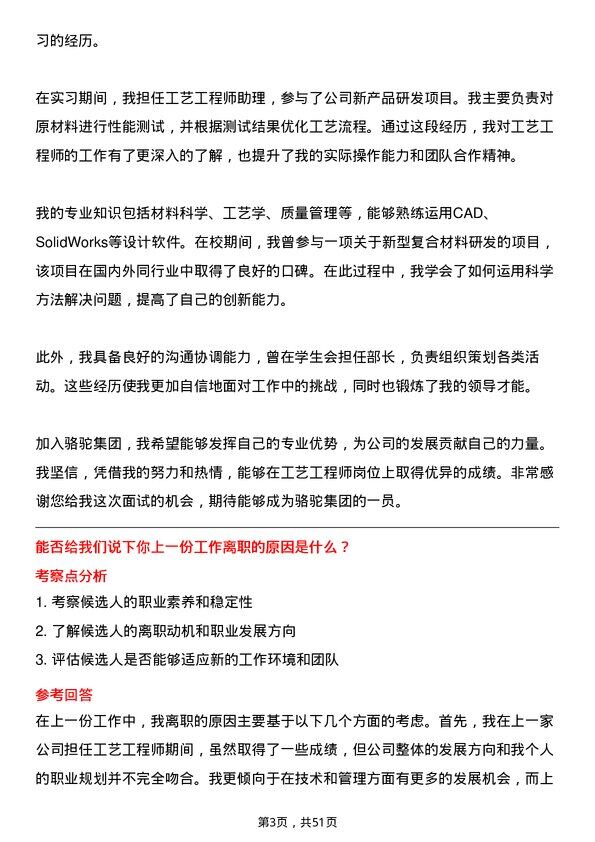 习的经历。

在实习期间，我担任工艺工程师助理，参与了公司新产品研发项目。我主要负责对原材料进行性能测试，并根据测试结果优化工艺流程。通过这段经历，我对工艺工程师的工作有了更深入的了解，也提升了我的实际操作能力和团队合作精神。

我的专业知识包括材料科学、工艺学、质量管理等，能够熟练运用CAD、SolidWorks等设计软件。在校期间，我曾参与一项关于新型复合材料研发的项目，该项目在国内外同行业中取得了良好的口碑。在此过程中，我学会了如何运用科学方法解决问题，提高了自己的创新能力。

此外，我具备良好的沟通协调能力，曾在学生会担任部长，负责组织策划各类活动。这些经历使我更加自信地面对工作中的挑战，同时也锻炼了我的领导才能。

加入骆驼集团，我希望能够发挥自己的专业优势，为公司的发展贡献自己的力量。我坚信，凭借我的努力和热情，能够在工艺工程师岗位上取得优异的成绩。非常感谢您给我这次面试的机会，期待能够成为骆驼集团的一员。

能否给我们说下你上一份工作离职的原因是什么？

考察点分析

1. 考察候选人的职业素养和稳定性
2. 了解候选人的离职动机和职业发展方向
3. 评估候选人是否能够适应新的工作环境和团队

参考回答

在上一份工作中，我离职的原因主要基于以下几个方面的考虑。首先，我在上一家公司担任工艺工程师期间，虽然取得了一些成绩，但公司整体的发展方向和我个人的职业规划并不完全吻合。我更倾向于在技术和管理方面有更多的发展机会，而上

第3页，共51页